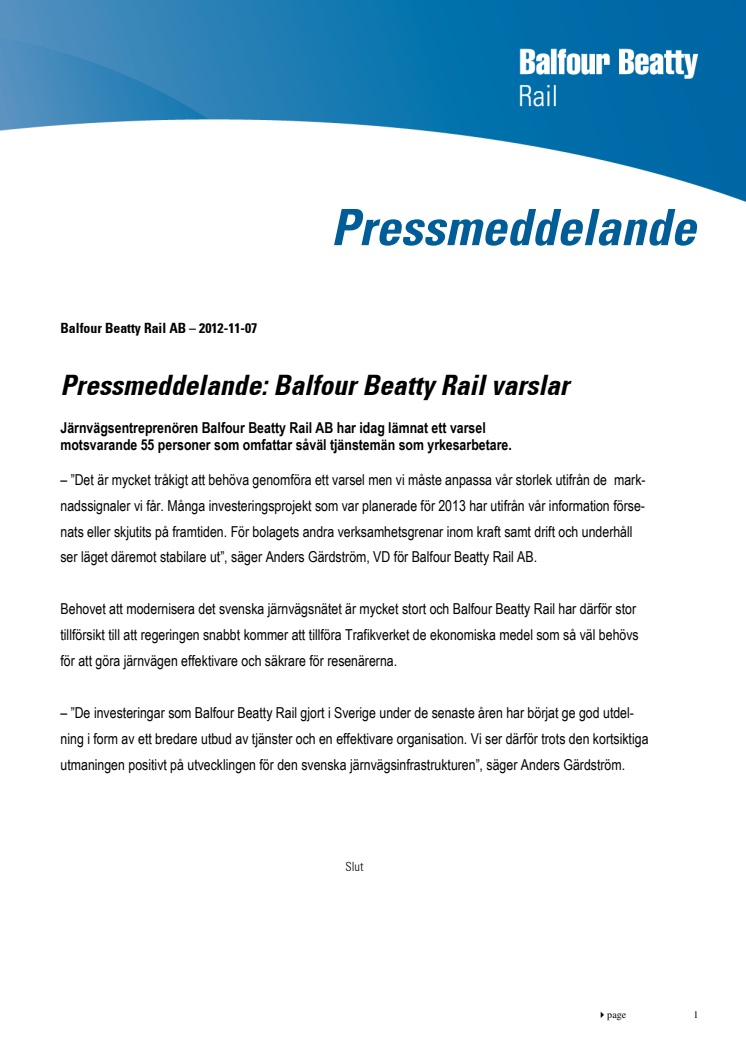 Balfour Beatty
Rail

Pressmeddelande

Balfour Beatty Rail AB – 2012-11-07

Pressmeddelande: Balfour Beatty Rail varslar

Järnvägsentreprenören Balfour Beatty Rail AB har idag lämnat ett varsel motsvarande 55 personer som omfattar såväl tjänstemän som yrkesarbetare.

– ”Det är mycket tråkigt att behöva genomföra ett varsel men vi måste anpassa vår storlek utifrån de marknadssignaler vi får. Många investeringsprojekt som var planerade för 2013 har utifrån vår information försenats eller skjutits på framtiden. För bolagets andra verksamhetsgrenar inom kraft samt drift och underhåll ser läget däremot stabilare ut”, säger Anders Gärdström, VD för Balfour Beatty Rail AB.

Behovet att modernisera det svenska järnvägsnätet är mycket stort och Balfour Beatty Rail har därför stor tillförsikt till att regeringen snabbt kommer att tillföra Trafikverket de ekonomiska medel som så väl behövs för att göra järnvägen effektivare och säkrare för resenärerna.

– ”De investeringar som Balfour Beatty Rail gjort i Sverige under de senaste åren har börjat ge god utdelning i form av ett bredare utbud av tjänster och en effektivare organisation. Vi ser därför trots den kortsiktiga utmaningen positivt på utvecklingen för den svenska järnvägsinfrastrukturen”, säger Anders Gärdström.

Slut

page 1